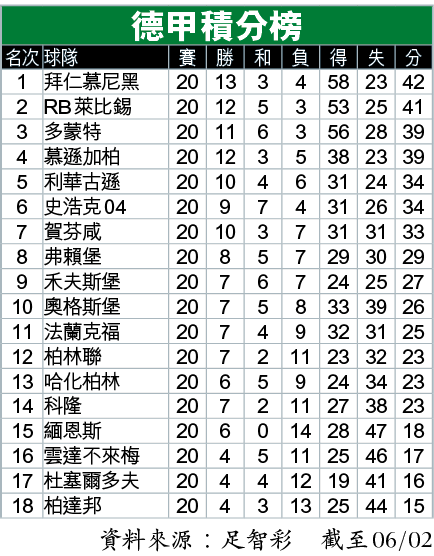 德甲積分榜

| 名次 | 球隊 | 賽 | 勝 | 和 | 負 | 得 | 失 | 分 |
|---|---|---|---|---|---|---|---|---|
| 1 | 拜仁慕尼黑 | 20 | 13 | 3 | 4 | 58 | 23 | 42 |
| 2 | RB萊比錫 | 20 | 12 | 5 | 3 | 53 | 25 | 41 |
| 3 | 多蒙特 | 20 | 11 | 6 | 3 | 56 | 28 | 39 |
| 4 | 慕遜加柏 | 20 | 12 | 3 | 5 | 38 | 23 | 39 |
| 5 | 利華古遜 | 20 | 10 | 4 | 6 | 31 | 24 | 34 |
| 6 | 史浩克04 | 20 | 9 | 7 | 4 | 31 | 26 | 34 |
| 7 | 賀芬咸 | 20 | 10 | 3 | 7 | 31 | 31 | 33 |
| 8 | 弗賴堡 | 20 | 8 | 5 | 7 | 29 | 30 | 29 |
| 9 | 禾夫斯堡 | 20 | 7 | 6 | 7 | 24 | 25 | 27 |
| 10 | 奧格斯堡 | 20 | 7 | 5 | 8 | 33 | 39 | 26 |
| 11 | 法蘭克福 | 20 | 7 | 4 | 9 | 32 | 31 | 25 |
| 12 | 柏林聯 | 20 | 7 | 2 | 11 | 23 | 32 | 23 |
| 13 | 哈化柏林 | 20 | 6 | 5 | 9 | 24 | 34 | 23 |
| 14 | 科隆 | 20 | 7 | 2 | 11 | 27 | 38 | 23 |
| 15 | 緬恩斯 | 20 | 6 | 0 | 14 | 28 | 47 | 18 |
| 16 | 雲達不來梅 | 20 | 4 | 5 | 11 | 25 | 46 | 17 |
| 17 | 杜塞爾多夫 | 20 | 4 | 4 | 12 | 19 | 41 | 16 |
| 18 | 柏達邦 | 20 | 4 | 3 | 13 | 25 | 44 | 15 |

資料來源：足智彩　截至06/02